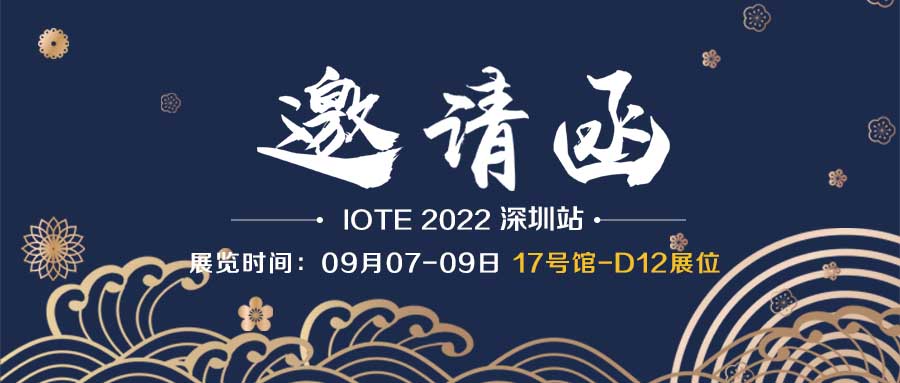 邀请函

IOTE 2022 深圳站

展览时间：09月07-09日 17号馆-D12展位